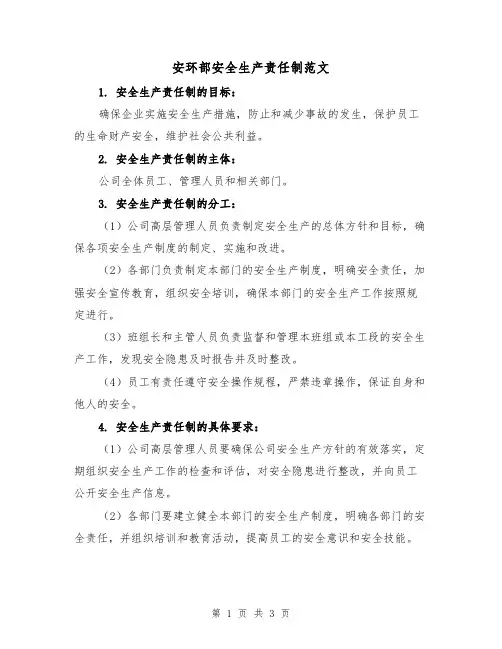 安环部安全生产责任制范文

1. 安全生产责任制的目标：

确保企业实施安全生产措施，防止和减少事故的发生，保护员工的生命财产安全，维护社会公共利益。

2. 安全生产责任制的主体：

公司全体员工、管理人员和相关部门。

3. 安全生产责任制的分工：

（1）公司高层管理人员负责制定安全生产的总体方针和目标，确保各项安全生产制度的制定、实施和改进。

（2）各部门负责制定本部门的安全生产制度，明确安全责任，加强安全宣传教育，组织安全培训，确保本部门的安全生产工作按照规定进行。

（3）班组长和主管人员负责监督和管理本班组或本工段的安全生产工作，发现安全隐患及时报告并及时整改。

（4）员工有责任遵守安全操作规程，严禁违章操作，保证自身和他人的安全。

4. 安全生产责任制的具体要求：

（1）公司高层管理人员要确保公司安全生产方针的有效落实，定期组织安全生产工作的检查和评估，对安全隐患进行整改，并向员工公开安全生产信息。

（2）各部门要建立健全本部门的安全生产制度，明确各部门的安全责任，并组织培训和教育活动，提高员工的安全意识和安全技能。

第 1 页 共 3 页